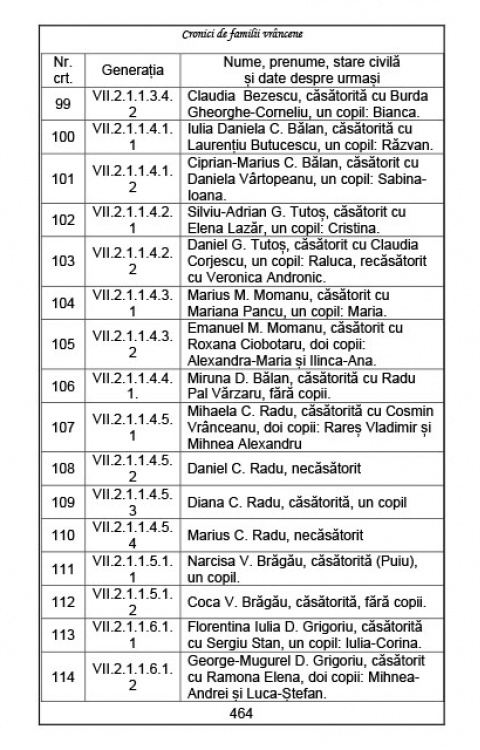 Cronici de familii vrâncene

| Nr. crt. | Generația | Nume, prenume, stare civilă și date despre urmași |
|---|---|---|
| 99 | VII.2.1.1.3.4.2 | Claudia Bezescu, căsătorită cu Burda Gheorghe-Corneliu, un copil: Bianca. |
| 100 | VII.2.1.1.4.1.1 | Iulia Daniela C. Bălan, căsătorită cu Laurențiu Butucescu, un copil: Răzvan. |
| 101 | VII.2.1.1.4.1.2 | Ciprian-Marius C. Bălan, căsătorit cu Daniela Vârtopeanu, un copil: Sabina-Ioana. |
| 102 | VII.2.1.1.4.2.1 | Silviu-Adrian G. Tutoș, căsătorit cu Elena Lazăr, un copil: Cristina. |
| 103 | VII.2.1.1.4.2.2 | Daniel G. Tutoș, căsătorit cu Claudia Corjescu, un copil: Raluca, recăsătorit cu Veronica Andronic. |
| 104 | VII.2.1.1.4.3.1 | Marius M. Momanu, căsătorit cu Mariana Pancu, un copil: Maria. |
| 105 | VII.2.1.1.4.3.2 | Emanuel M. Momanu, căsătorit cu Roxana Ciobotaru, doi copii: Alexandra-Maria și Ilinca-Ana. |
| 106 | VII.2.1.1.4.4.1. | Miruna D. Bălan, căsătorită cu Radu Pal Vârzaru, fără copii. |
| 107 | VII.2.1.1.4.5.1 | Mihaela C. Radu, căsătorită cu Cosmin Vrânceanu, doi copii: Rareș Vladimir și Mihnea Alexandru |
| 108 | VII.2.1.1.4.5.2 | Daniel C. Radu, necăsătorit |
| 109 | VII.2.1.1.4.5.3 | Diana C. Radu, căsătorită, un copil |
| 110 | VII.2.1.1.4.5.4 | Marius C. Radu, necăsătorit |
| 111 | VII.2.1.1.5.1.1 | Narcisa V. Brăgău, căsătorită (Puiu), un copil. |
| 112 | VII.2.1.1.5.1.2 | Coca V. Brăgău, căsătorită, fără copii. |
| 113 | VII.2.1.1.6.1.1 | Florentina Iulia D. Grigoriu, căsătorită cu Sergiu Stan, un copil: Iulia-Corina. |
| 114 | VII.2.1.1.6.1.2 | George-Mugurel D. Grigoriu, căsătorit cu Ramona Elena, doi copii: Mihnea-Andrei și Luca-Ștefan. |

464